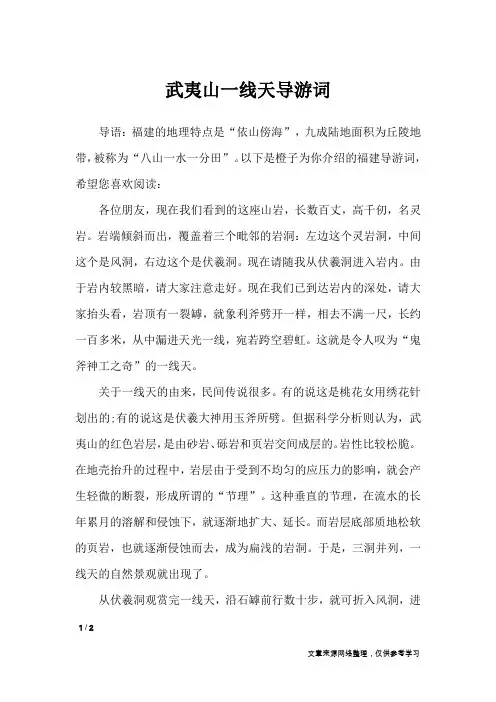 武夷山一线天导游词

导语：福建的地理特点是“依山傍海”，九成陆地面积为丘陵地带，被称为“八山一水一分田”。以下是橙子为你介绍的福建导游词，希望您喜欢阅读：

各位朋友，现在我们看到的这座山岩，长数百丈，高千仞，名灵岩。岩端倾斜而出，覆盖着三个毗邻的岩洞：左边这个灵岩洞，中间这个是风洞，右边这个是伏羲洞。现在请随我从伏羲洞进入岩内。由于岩内较黑暗，请大家注意走好。现在我们已到达岩内的深处，请大家抬头看，岩顶有一裂罅，就象利斧劈开一样，相去不满一尺，长约一百多米，从中漏进天光一线，宛若跨空碧虹。这就是令人叹为“鬼斧神工之奇”的一线天。

关于一线天的由来，民间传说很多。有的说这是桃花女用绣花针划出的;有的说这是伏羲大神用玉斧所劈。但据科学分析则认为，武夷山的红色岩层，是由砂岩、砾岩和页岩交间成层的。岩性比较松脆。在地壳抬升的过程中，岩层由于受到不均匀的应压力的影响，就会产生轻微的断裂，形成所谓的“节理”。这种垂直的节理，在流水的长年累月的溶解和侵蚀下，就逐渐地扩大、延长。而岩层底部质地松软的页岩，也就逐渐侵蚀而去，成为扁浅的岩洞。于是，三洞并列，一线天的自然景观就出现了。

从伏羲洞观赏完一线天，沿石罅前行数十步，就可折入风洞，进

1 / 2

文章来源网络整理，仅供参考学习